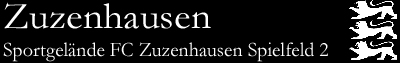 Zuzenhausen
Sportgelände FC Zuzenhausen Spielfeld 2